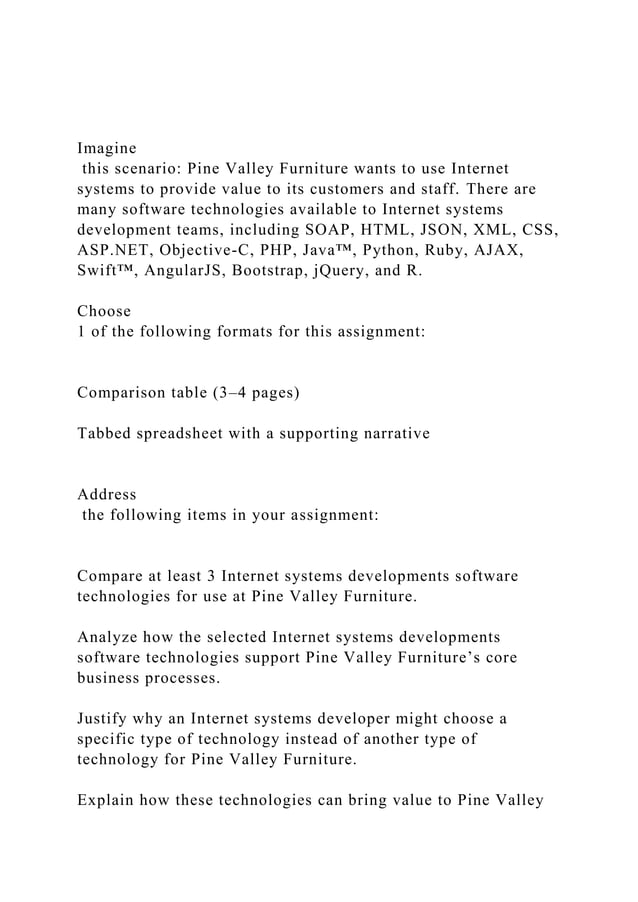 Imagine this scenario: Pine Valley Furniture wants to use Internet systems to provide value to its customers and staff. There are many software technologies available to Internet systems development teams, including SOAP, HTML, JSON, XML, CSS, ASP.NET, Objective-C, PHP, Java™, Python, Ruby, AJAX, Swift™, AngularJS, Bootstrap, jQuery, and R.

Choose 1 of the following formats for this assignment:

Comparison table (3–4 pages)

Tabbed spreadsheet with a supporting narrative

Address the following items in your assignment:

Compare at least 3 Internet systems developments software technologies for use at Pine Valley Furniture.

Analyze how the selected Internet systems developments software technologies support Pine Valley Furniture's core business processes.

Justify why an Internet systems developer might choose a specific type of technology instead of another type of technology for Pine Valley Furniture.

Explain how these technologies can bring value to Pine Valley